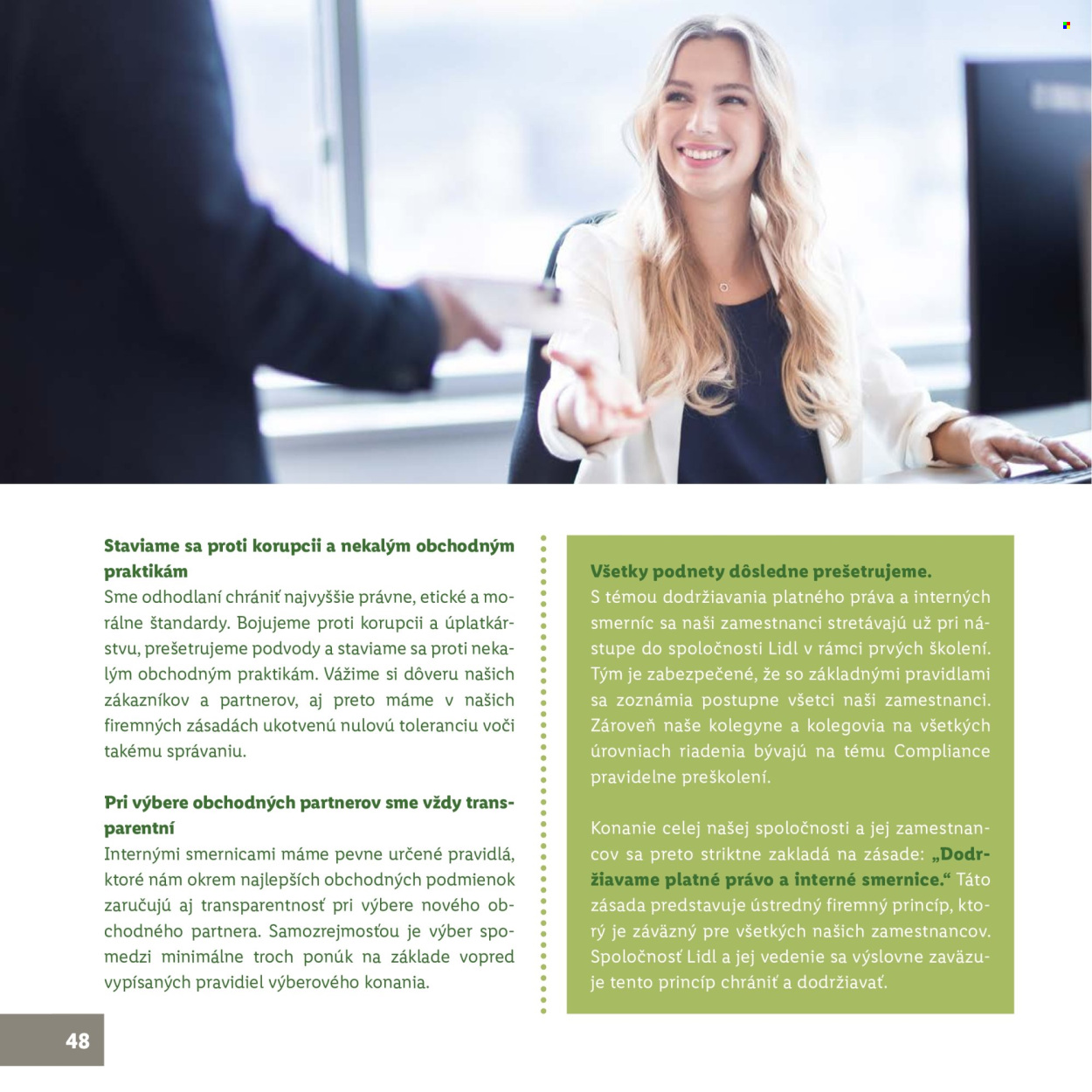 Staviame sa proti korupcii a nekalým obchodným praktikám

Sme odhodlaní chrániť najvyššie právne, etické a morálne štandardy. Bojujeme proti korupcii a úplatkárstvu, prešetrujeme podvody a staviame sa proti nekalým obchodným praktikám. Vážime si dôveru našich zákazníkov a partnerov, aj preto máme v našich firemných zásadách ukotvenú nulovú toleranciu voči takému správaniu.

Pri výbere obchodných partnerov sme vždy transparentní

Internými smernicami máme pevne určené pravidlá, ktoré nám okrem najlepších obchodných podmienok zaručujú aj transparentnosť pri výbere nového obchodného partnera. Samozrejmosťou je výber spomedzi minimálne troch ponúk na základe vopred vypísaných pravidiel výberového konania.

Všetky podnety dôsledne prešetrujeme.

S témou dodržiavania platného práva a interných smerníc sa naši zamestnanci stretávajú už pri nástupe do spoločnosti Lidl v rámci prvých školení. Tým je zabezpečené, že so základnými pravidlami sa zoznámia postupne všetci naši zamestnanci. Zároveň naše kolegyne a kolegovia na všetkých úrovniach riadenia bývajú na tému Compliance pravidelne preškolení.

Konanie celej našej spoločnosti a jej zamestnancov sa preto striktne zakladá na zásade: „Dodržiavame platné právo a interné smernice.“ Táto zásada predstavuje ústredný firemný princíp, ktorý je záväzný pre všetkých našich zamestnancov. Spoločnosť Lidl a jej vedenie sa výslovne zaväzuje tento princíp chrániť a dodržiavať.

48